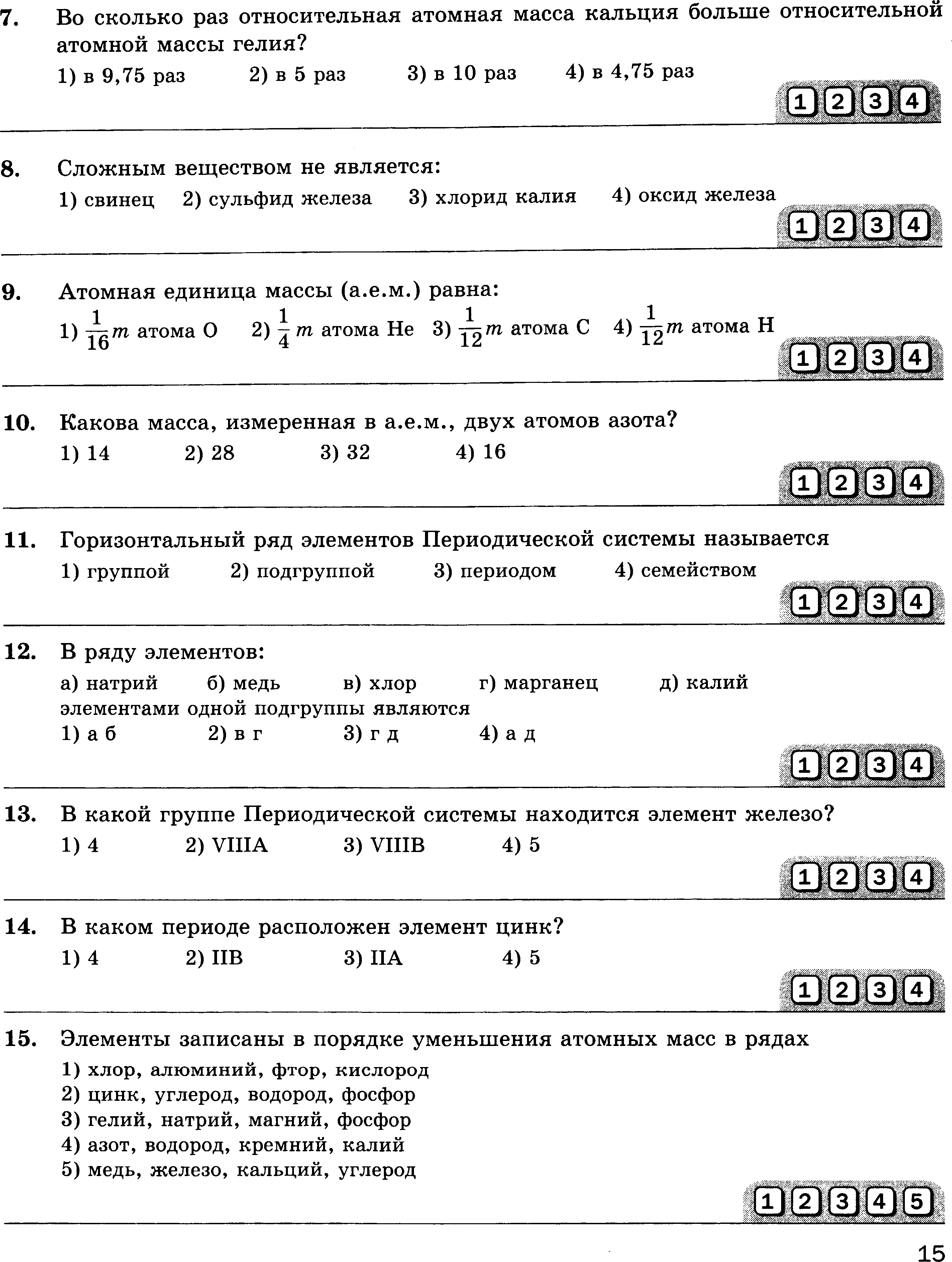 7. Во сколько раз относительная атомная масса кальция больше относительной атомной массы гелия?
1) в 9,75 раз 2) в 5 раз 3) в 10 раз 4) в 4,75 раз
1 2 3 4

8. Сложным веществом не является:
1) свинец 2) сульфид железа 3) хлорид калия 4) оксид железа
1 2 3 4

9. Атомная единица массы (а.е.м.) равна:
1) $\frac{1}{16}m$ атома O 2) $\frac{1}{4}m$ атома He 3) $\frac{1}{12}m$ атома C 4) $\frac{1}{12}m$ атома H
1 2 3 4

10. Какова масса, измеренная в а.е.м., двух атомов азота?
1) 14 2) 28 3) 32 4) 16
1 2 3 4

11. Горизонтальный ряд элементов Периодической системы называется
1) группой 2) подгруппой 3) периодом 4) семейством
1 2 3 4

12. В ряду элементов:
а) натрий б) медь в) хлор г) марганец д) калий
элементами одной подгруппы являются
1) а б 2) в г 3) г д 4) а д
1 2 3 4

13. В какой группе Периодической системы находится элемент железо?
1) 4 2) VIIIA 3) VIIIB 4) 5
1 2 3 4

14. В каком периоде расположен элемент цинк?
1) 4 2) IIB 3) IIA 4) 5
1 2 3 4

15. Элементы записаны в порядке уменьшения атомных масс в рядах
1) хлор, алюминий, фтор, кислород
2) цинк, углерод, водород, фосфор
3) гелий, натрий, магний, фосфор
4) азот, водород, кремний, калий
5) медь, железо, кальций, углерод
1 2 3 4 5

15